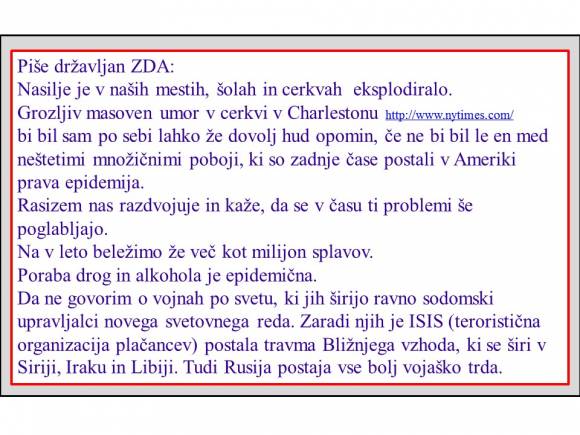 Piše državljan ZDA:
Nasilje je v naših mestih, šolah in cerkvah eksplodiralo.
Grozljiv masoven umor v cerkvi v Charlestonu http://www.nytimes.com/ bi bil sam po sebi lahko že dovolj hud opomin, če ne bi bil le en med neštetimi množičnimi poboji, ki so zadnje čase postali v Ameriki prava epidemija.
Rasizem nas razdvojuje in kaže, da se v času ti problemi še poglabljajo.
Na v leto beležimo že več kot milijon splavov.
Poraba drog in alkohola je epidemična.
Da ne govorim o vojnah po svetu, ki jih širijo ravno sodomski upravljalci novega svetovnega reda. Zaradi njih je ISIS (teroristična organizacija plačancev) postala travma Bližnjega vzhoda, ki se širi v Siriji, Iraku in Libiji. Tudi Rusija postaja vse bolj vojaško trda.